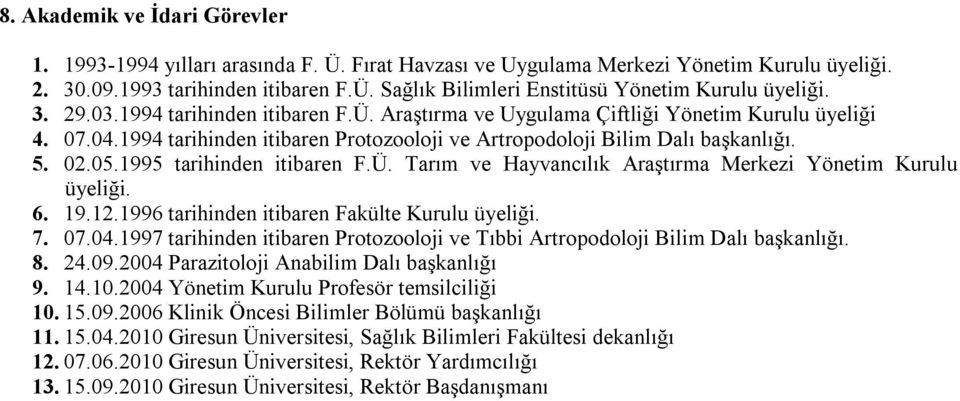 8. Akademik ve İdari Görevler

1. 1993-1994 yılları arasında F. Ü. Fırat Havzası ve Uygulama Merkezi Yönetim Kurulu üyeliği.
2. 30.09.1993 tarihinden itibaren F.Ü. Sağlık Bilimleri Enstitüsü Yönetim Kurulu üyeliği.
3. 29.03.1994 tarihinden itibaren F.Ü. Araştırma ve Uygulama Çiftliği Yönetim Kurulu üyeliği
4. 07.04.1994 tarihinden itibaren Protozooloji ve Artropodoloji Bilim Dalı başkanlığı.
5. 02.05.1995 tarihinden itibaren F.Ü. Tarım ve Hayvancılık Araştırma Merkezi Yönetim Kurulu üyeliği.
6. 19.12.1996 tarihinden itibaren Fakülte Kurulu üyeliği.
7. 07.04.1997 tarihinden itibaren Protozooloji ve Tıbbi Artropodoloji Bilim Dalı başkanlığı.
8. 24.09.2004 Parazitoloji Anabilim Dalı başkanlığı
9. 14.10.2004 Yönetim Kurulu Profesör temsilciliği
10. 15.09.2006 Klinik Öncesi Bilimler Bölümü başkanlığı
11. 15.04.2010 Giresun Üniversitesi, Sağlık Bilimleri Fakültesi dekanlığı
12. 07.06.2010 Giresun Üniversitesi, Rektör Yardımcılığı
13. 15.09.2010 Giresun Üniversitesi, Rektör Başdanışmanı